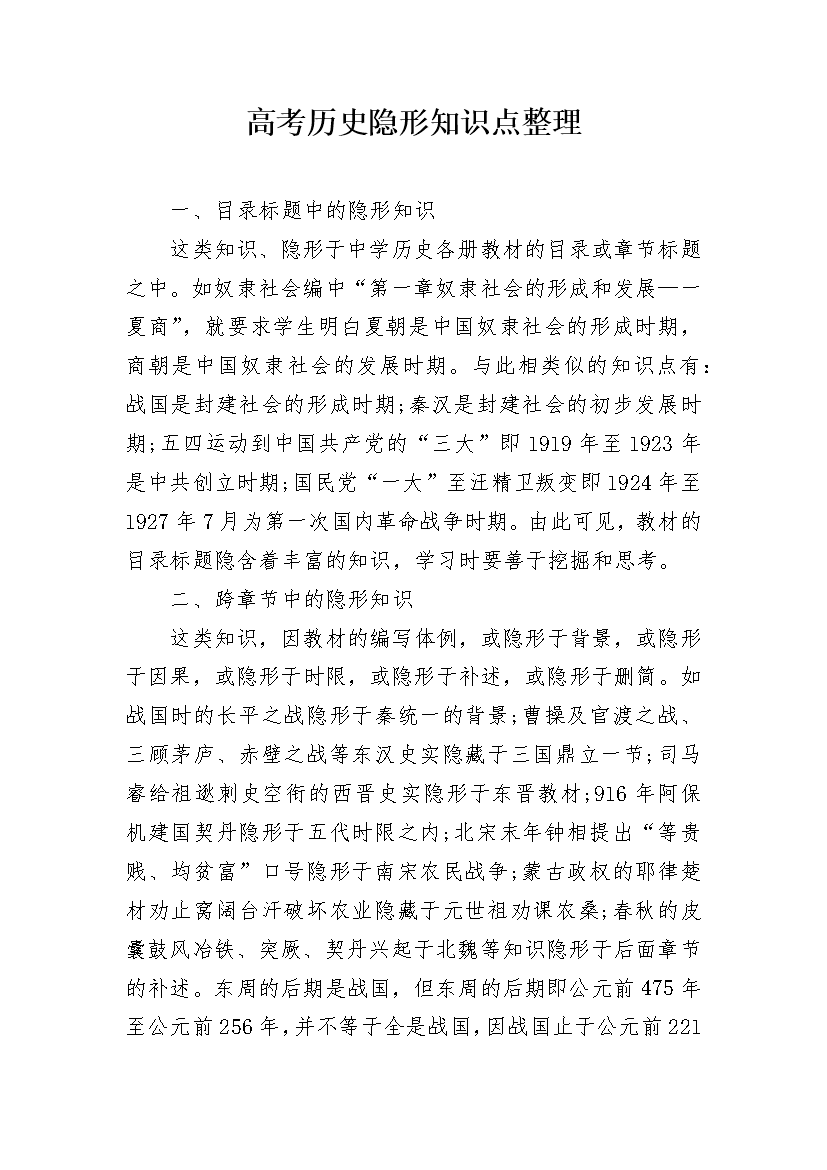 高考历史隐形知识点整理

一、目录标题中的隐形知识

这类知识、隐形于中学历史各册教材的目录或章节标题之中。如奴隶社会编中“第一章奴隶社会的形成和发展——夏商”，就要求学生明白夏朝是中国奴隶社会的形成时期，商朝是中国奴隶社会的发展时期。与此相类似的知识点有：战国是封建社会的形成时期;秦汉是封建社会的初步发展时期;五四运动到中国共产党的“三大”即1919年至1923年是中共创立时期;国民党“一大”至汪精卫叛变即1924年至1927年7月为第一次国内革命战争时期。由此可见，教材的目录标题隐含着丰富的知识，学习时要善于挖掘和思考。

二、跨章节中的隐形知识

这类知识，因教材的编写体例，或隐形于背景，或隐形于因果，或隐形于时限，或隐形于补述，或隐形于删简。如战国时的长平之战隐形于秦统一的背景;曹操及官渡之战、三顾茅庐、赤壁之战等东汉史实隐藏于三国鼎立一节;司马睿给祖逖刺史空衔的西晋史实隐形于东晋教材;916年阿保机建国契丹隐形于五代时限之内;北宋末年钟相提出“等贵贱、均贫富”口号隐形于南宋农民战争;蒙古政权的耶律楚材劝止窝阔台汗破坏农业隐藏于元世祖劝课农桑;春秋的皮囊鼓风冶铁、突厥、契丹兴起于北魏等知识隐形于后面章节的补述。东周的后期是战国，但东周的后期即公元前475年至公元前256年，并不等于全是战国，因战国止于公元前221